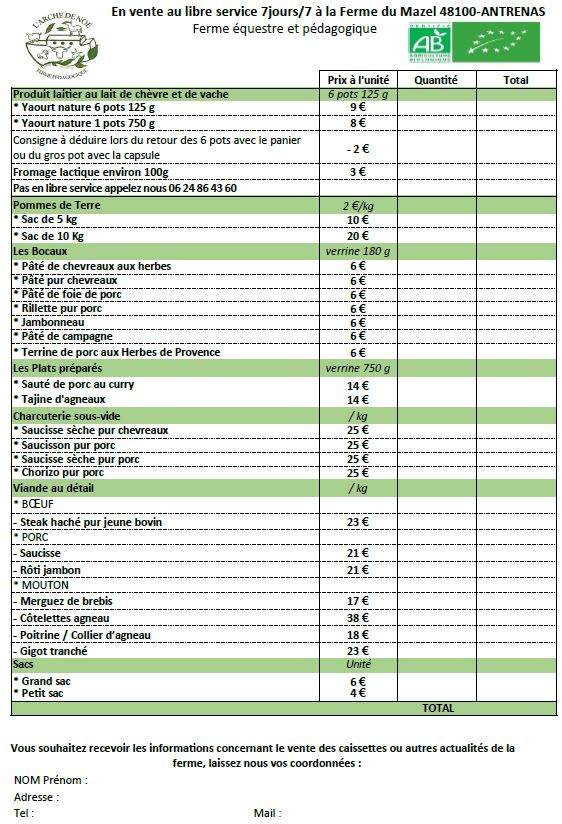 L'ARCHE DE NOÉ
FERME PÉDAGOGIQUE

En vente au libre service 7jours/7 à la Ferme du Mazel 48100-ANTRENAS
Ferme équestre et pédagogique

CERTIFIÉ AB AGRICULTURE BIOLOGIQUE

| | Prix à l'unité | Quantité | Total |
|---|---|---|---|
| Produit laitier au lait de chèvre et de vache | 6 pots 125 g | | |
| * Yaourt nature 6 pots 125 g | 9 € | | |
| * Yaourt nature 1 pots 750 g | 8 € | | |
| Consigne à déduire lors du retour des 6 pots avec le panier ou du gros pot avec la capsule | - 2 € | | |
| Fromage lactique environ 100g | 3 € | | |
| Pas en libre service appelez nous 06 24 86 43 60 | | | |
| Pommes de Terre | 2 €/kg | | |
| * Sac de 5 kg | 10 € | | |
| * Sac de 10 Kg | 20 € | | |
| Les Bocaux | verrine 180 g | | |
| * Pâté de chevreaux aux herbes | 6 € | | |
| * Pâté pur chevreaux | 6 € | | |
| * Pâté de foie de porc | 6 € | | |
| * Rillette pur porc | 6 € | | |
| * Jambonneau | 6 € | | |
| * Pâté de campagne | 6 € | | |
| * Terrine de porc aux Herbes de Provence | 6 € | | |
| Les Plats préparés | verrine 750 g | | |
| * Sauté de porc au curry | 14 € | | |
| * Tajine d'agneaux | 14 € | | |
| Charcuterie sous-vide | / kg | | |
| * Saucisse sèche pur chevreaux | 25 € | | |
| * Saucisson pur porc | 25 € | | |
| * Saucisse sèche pur porc | 25 € | | |
| * Chorizo pur porc | 25 € | | |
| Viande au détail | / kg | | |
| * BŒUF | | | |
| - Steak haché pur jeune bovin | 23 € | | |
| * PORC | | | |
| - Saucisse | 21 € | | |
| - Rôti jambon | 21 € | | |
| * MOUTON | | | |
| - Merguez de brebis | 17 € | | |
| - Côtelettes agneau | 38 € | | |
| - Poitrine / Collier d'agneau | 18 € | | |
| - Gigot tranché | 23 € | | |
| Sacs | Unité | | |
| * Grand sac | 6 € | | |
| * Petit sac | 4 € | | |
| | | TOTAL | |

Vous souhaitez recevoir les informations concernant le vente des caissettes ou autres actualités de la ferme, laissez nous vos coordonnées :

NOM Prénom :
Adresse :
Tel :
Mail :